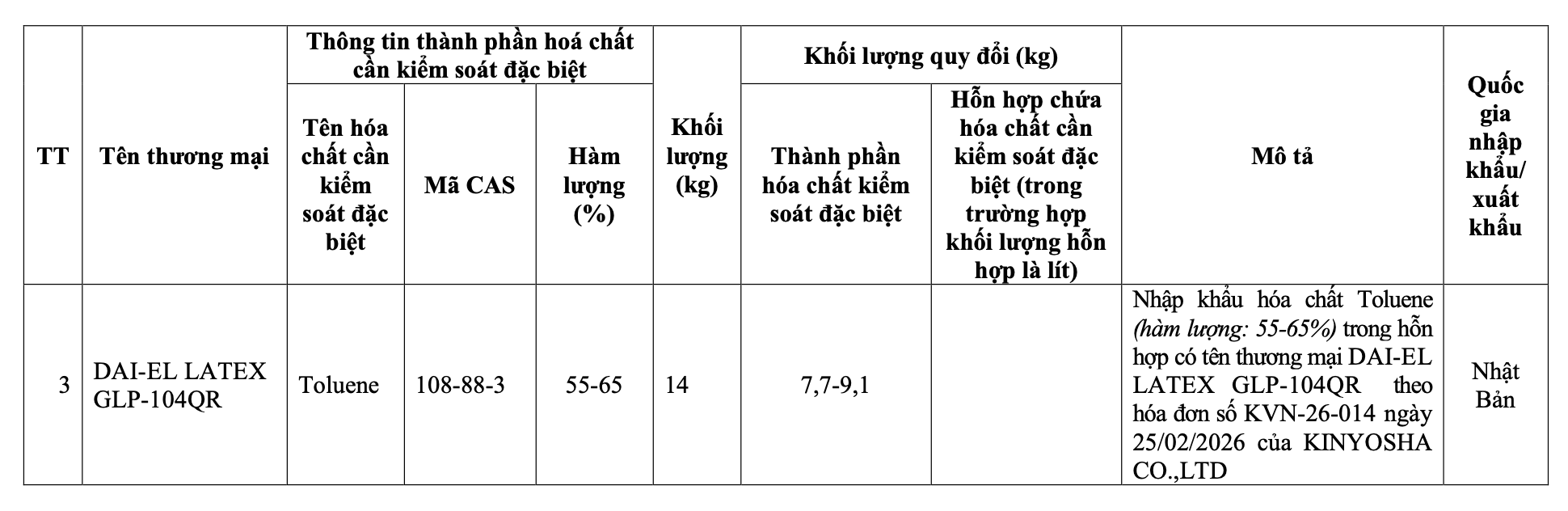 | TT | Tên thương mại | Thông tin thành phần hoá chất cần kiểm soát đặc biệt |  |  | Khối lượng (kg) | Khối lượng quy đổi (kg) |  | Mô tả | Quốc gia nhập khẩu/ xuất khẩu |
|---|---|---|---|---|---|---|---|---|---|
|  |  | Tên hóa chất cần kiểm soát đặc biệt | Mã CAS | Hàm lượng (%) |  | Thành phần hóa chất kiểm soát đặc biệt | Hỗn hợp chứa hóa chất cần kiểm soát đặc biệt (trong trường hợp khối lượng hỗn hợp là lít) |  |  |
| 3 | DAI-EL LATEX GLP-104QR | Toluene | 108-88-3 | 55-65 | 14 | 7,7-9,1 |  | Nhập khẩu hóa chất Toluene (hàm lượng: 55-65%) trong hỗn hợp có tên thương mại DAI-EL LATEX GLP-104QR theo hóa đơn số KVN-26-014 ngày 25/02/2026 của KINYOSHA CO.,LTD | Nhật Bản |